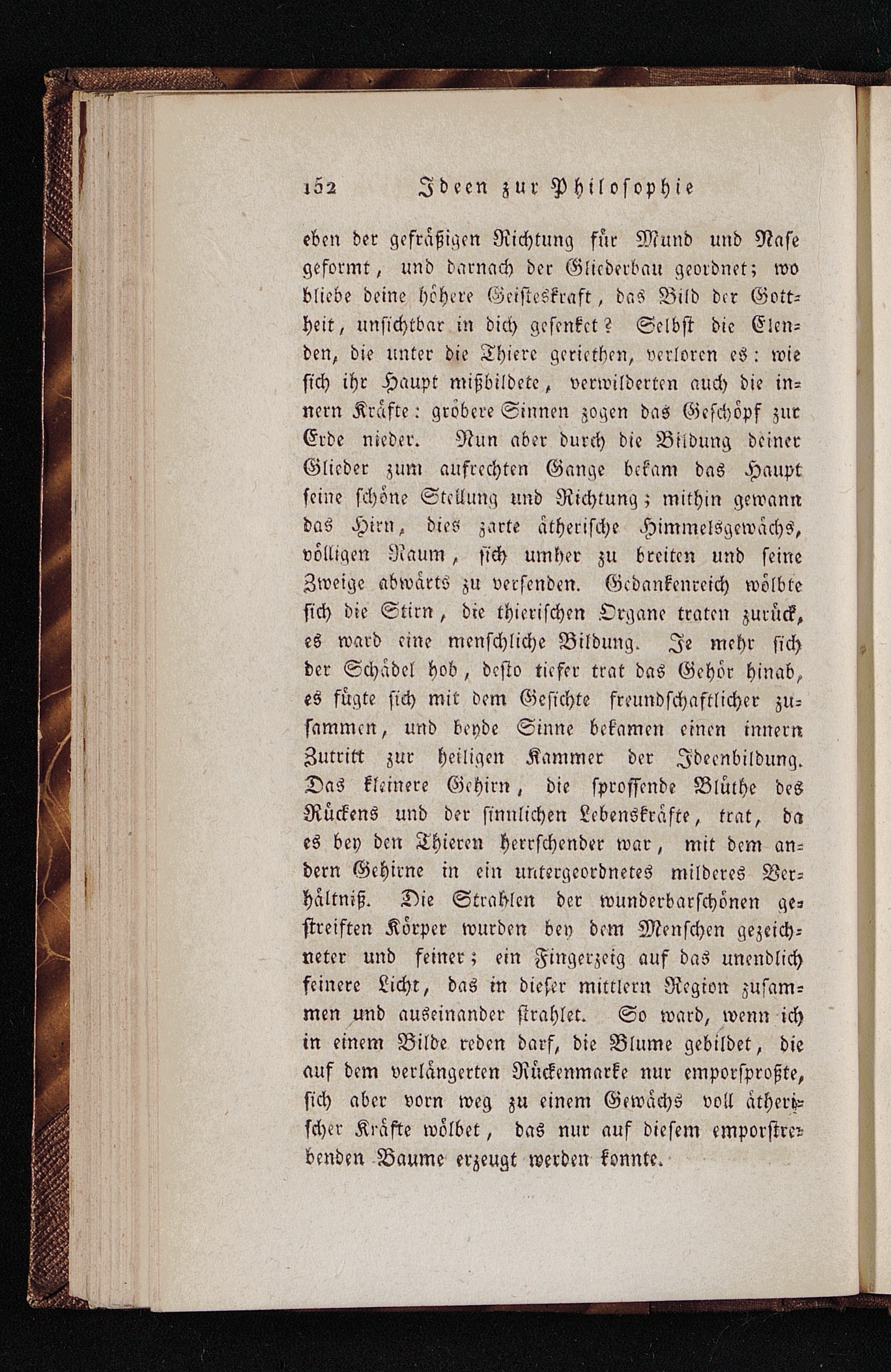 152 Ideen zur Philosophie

eben der gefräßigen Richtung für Mund und Nase geformt, und darnach der Gliederbau geordnet; wo bliebe deine höhere Geisteskraft, das Bild der Gottheit, unsichtbar in dich gesenket? Selbst die Elenden, die unter die Thiere geriethen, verloren es: wie sich ihr Haupt mißbildete, verwilderten auch die innern Kräfte: gröbere Sinnen zogen das Geschöpf zur Erde nieder. Nun aber durch die Bildung deiner Glieder zum aufrechten Gange bekam das Haupt seine schöne Stellung und Richtung; mithin gewann das Hirn, dies zarte ätherische Himmelsgewächs, völligen Raum, sich umher zu breiten und seine Zweige abwärts zu versenden. Gedankenreich wölbte sich die Stirn, die thierischen Organe traten zurück, es ward eine menschliche Bildung. Je mehr sich der Schädel hob, desto tiefer trat das Gehör hinab, es fügte sich mit dem Gesichte freundschaftlicher zusammen, und beyde Sinne bekamen einen innern Zutritt zur heiligen Kammer der Ideenbildung. Das kleinere Gehirn, die sprossende Blüthe des Rückens und der sinnlichen Lebenskräfte, trat, da es bey den Thieren herrschender war, mit dem andern Gehirne in ein untergeordnetes milderes Verhältniß. Die Strahlen der wunderbarschönen gestreiften Körper wurden bey dem Menschen gezeichneter und feiner; ein Fingerzeig auf das unendlich feinere Licht, das in dieser mittlern Region zusammen und auseinander strahlet. So ward, wenn ich in einem Bilde reden darf, die Blume gebildet, die auf dem verlängerten Rückenmarke nur emporsproßte, sich aber vorn weg zu einem Gewächs voll ätherischer Kräfte wölbet, das nur auf diesem emporstrebenden Baume erzeugt werden konnte.